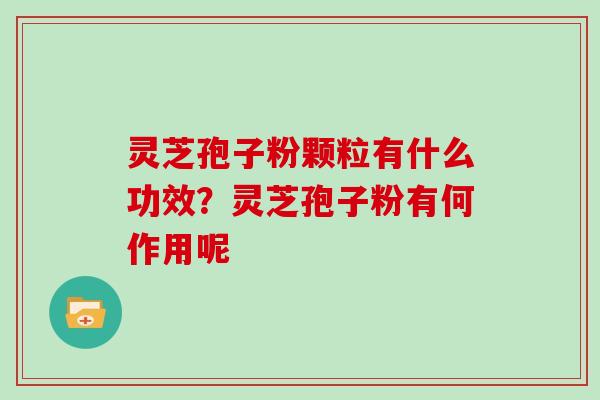 灵芝孢子粉颗粒有什么功效？灵芝孢子粉有何作用呢